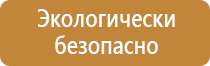 Экологически безопасно